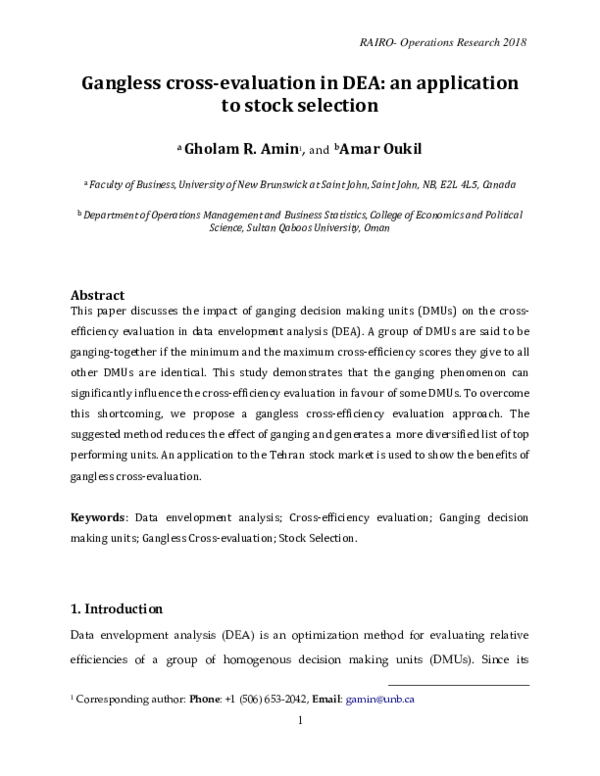 RAIRO- Operations Research 2018

Gangless cross-evaluation in DEA: an application to stock selection

$^a$ Gholam R. Amin$^1$, and $^b$Amar Oukil

$^a$ Faculty of Business, University of New Brunswick at Saint John, Saint John, NB, E2L 4L5, Canada

$^b$ Department of Operations Management and Business Statistics, College of Economics and Political Science, Sultan Qaboos University, Oman

Abstract

This paper discusses the impact of ganging decision making units (DMUs) on the cross-efficiency evaluation in data envelopment analysis (DEA). A group of DMUs are said to be ganging-together if the minimum and the maximum cross-efficiency scores they give to all other DMUs are identical. This study demonstrates that the ganging phenomenon can significantly influence the cross-efficiency evaluation in favour of some DMUs. To overcome this shortcoming, we propose a gangless cross-efficiency evaluation approach. The suggested method reduces the effect of ganging and generates a more diversified list of top performing units. An application to the Tehran stock market is used to show the benefits of gangless cross-evaluation.

Keywords: Data envelopment analysis; Cross-efficiency evaluation; Ganging decision making units; Gangless Cross-evaluation; Stock Selection.

1. Introduction

Data envelopment analysis (DEA) is an optimization method for evaluating relative efficiencies of a group of homogenous decision making units (DMUs). Since its

$^1$ Corresponding author: Phone: +1 (506) 653-2042, Email: gamin@unb.ca

1